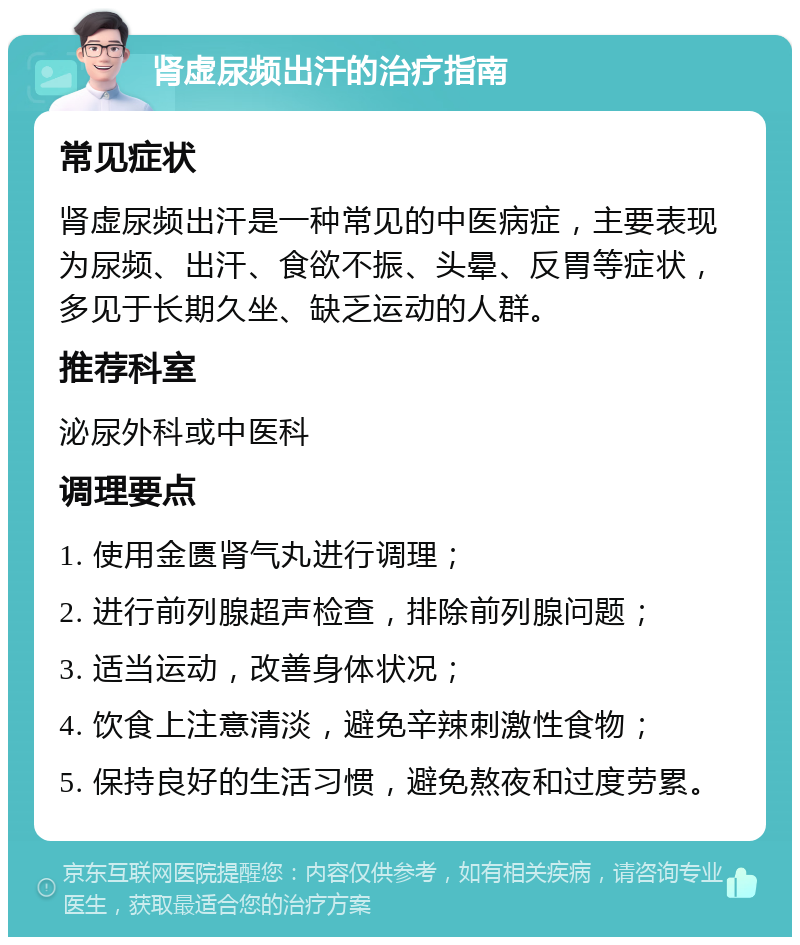 肾虚尿频出汗的治疗指南

常见症状

肾虚尿频出汗是一种常见的中医病症，主要表现为尿频、出汗、食欲不振、头晕、反胃等症状，多见于长期久坐、缺乏运动的人群。

推荐科室

泌尿外科或中医科

调理要点

1. 使用金匮肾气丸进行调理；

2. 进行前列腺超声检查，排除前列腺问题；

3. 适当运动，改善身体状况；

4. 饮食上注意清淡，避免辛辣刺激性食物；

5. 保持良好的生活习惯，避免熬夜和过度劳累。

京东互联网医院提醒您：内容仅供参考，如有相关疾病，请咨询专业医生，获取最适合您的治疗方案